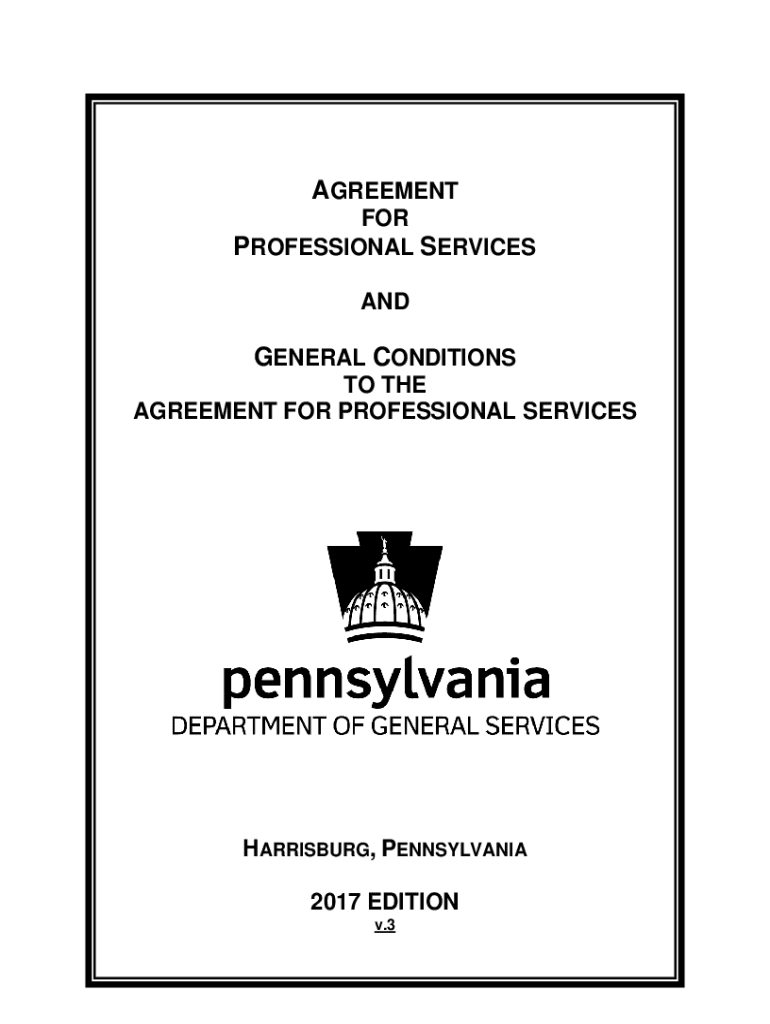 AGREEMENT
FOR
PROFESSIONAL SERVICES

AND

GENERAL CONDITIONS
TO THE
AGREEMENT FOR PROFESSIONAL SERVICES

pennsylvania
DEPARTMENT OF GENERAL SERVICES

HARRISBURG, PENNSYLVANIA

2017 EDITION
v.3